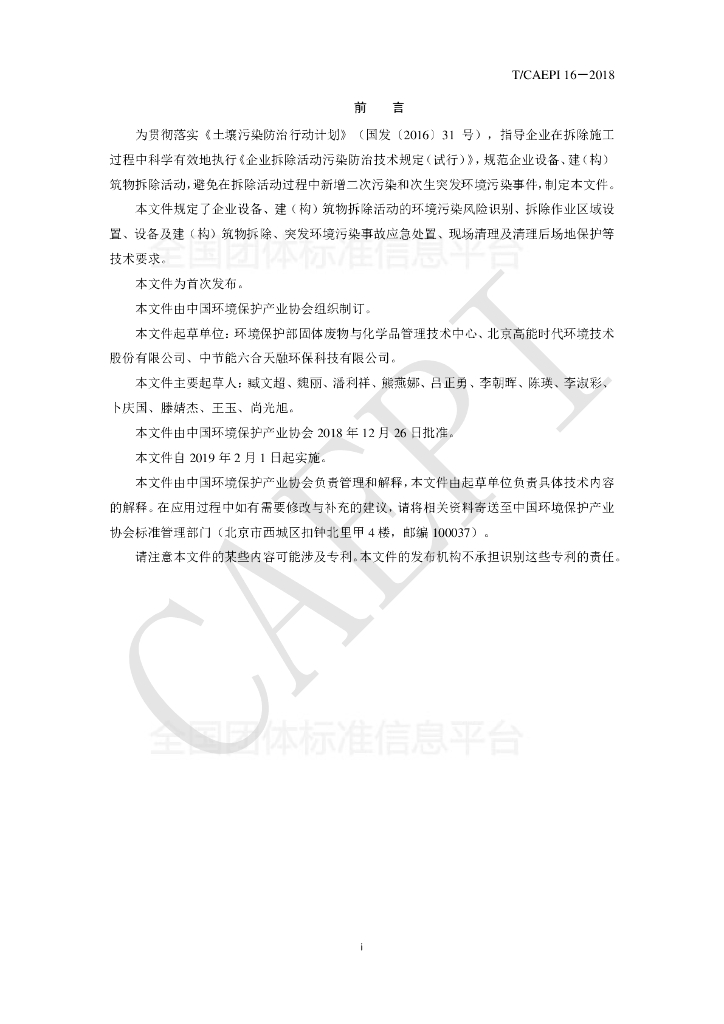 T/CAEPI 16—2018

前　言

为贯彻落实《土壤污染防治行动计划》（国发〔2016〕31 号），指导企业在拆除施工过程中科学有效地执行《企业拆除活动污染防治技术规定（试行）》，规范企业设备、建（构）筑物拆除活动，避免在拆除活动过程中新增二次污染和次生突发环境污染事件，制定本文件。

本文件规定了企业设备、建（构）筑物拆除活动的环境污染风险识别、拆除作业区域设置、设备及建（构）筑物拆除、突发环境污染事故应急处置、现场清理及清理后场地保护等技术要求。

本文件为首次发布。

本文件由中国环境保护产业协会组织制订。

本文件起草单位：环境保护部固体废物与化学品管理技术中心、北京高能时代环境技术股份有限公司、中节能六合天融环保科技有限公司。

本文件主要起草人：臧文超、魏丽、潘利祥、熊燕娜、吕正勇、李朝晖、陈瑛、李淑彩、卜庆国、滕婧杰、王玉、尚光旭。

本文件由中国环境保护产业协会 2018 年 12 月 26 日批准。

本文件自 2019 年 2 月 1 日起实施。

本文件由中国环境保护产业协会负责管理和解释，本文件由起草单位负责具体技术内容的解释。在应用过程中如有需要修改与补充的建议，请将相关资料寄送至中国环境保护产业协会标准管理部门（北京市西城区扣钟北里甲 4 楼，邮编 100037）。

请注意本文件的某些内容可能涉及专利。本文件的发布机构不承担识别这些专利的责任。

全国团体标准信息平台

CAEPI

全国团体标准信息平台

i